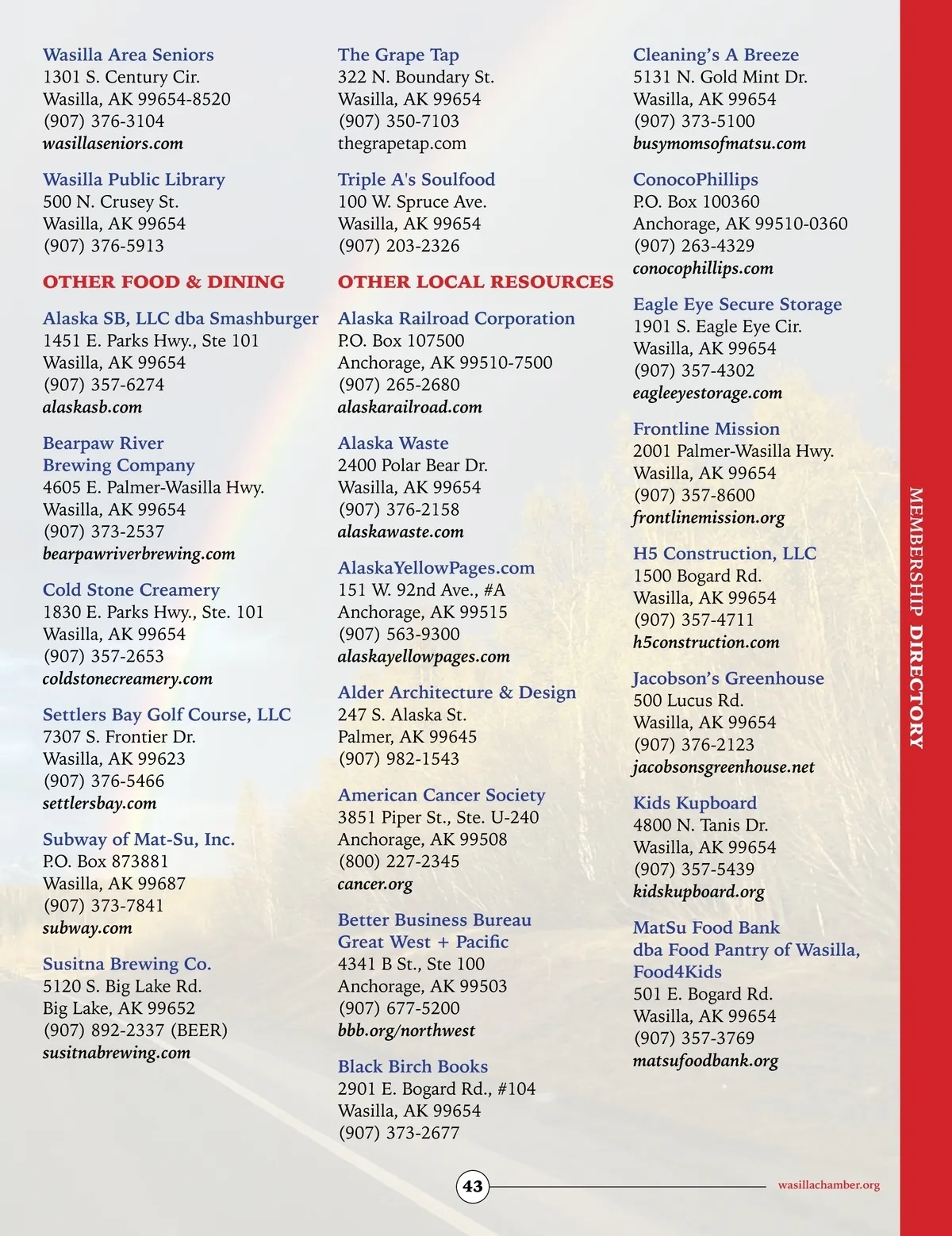 Wasilla Area Seniors
1301 S. Century Cir.
Wasilla, AK 99654-8520
(907) 376-3104
wasillaseniors.com

Wasilla Public Library
500 N. Crusey St.
Wasilla, AK 99654
(907) 376-5913

OTHER FOOD & DINING

Alaska SB, LLC dba Smashburger
1451 E. Parks Hwy., Ste 101
Wasilla, AK 99654
(907) 357-6274
alaskasb.com

Bearpaw River Brewing Company
4605 E. Palmer-Wasilla Hwy.
Wasilla, AK 99654
(907) 373-2537
bearpawriverbrewing.com

Cold Stone Creamery
1830 E. Parks Hwy., Ste. 101
Wasilla, AK 99654
(907) 357-2653
coldstonecreamery.com

Settlers Bay Golf Course, LLC
7307 S. Frontier Dr.
Wasilla, AK 99623
(907) 376-5466
settlersbay.com

Subway of Mat-Su, Inc.
P.O. Box 873881
Wasilla, AK 99687
(907) 373-7841
subway.com

Susitna Brewing Co.
5120 S. Big Lake Rd.
Big Lake, AK 99652
(907) 892-2337 (BEER)
susitnabrewing.com

The Grape Tap
322 N. Boundary St.
Wasilla, AK 99654
(907) 350-7103
thegrapetap.com

Triple A's Soulfood
100 W. Spruce Ave.
Wasilla, AK 99654
(907) 203-2326

OTHER LOCAL RESOURCES

Alaska Railroad Corporation
P.O. Box 107500
Anchorage, AK 99510-7500
(907) 265-2680
alaskarailroad.com

Alaska Waste
2400 Polar Bear Dr.
Wasilla, AK 99654
(907) 376-2158
alaskawaste.com

AlaskaYellowPages.com
151 W. 92nd Ave., #A
Anchorage, AK 99515
(907) 563-9300
alaskayellowpages.com

Alder Architecture & Design
247 S. Alaska St.
Palmer, AK 99645
(907) 982-1543

American Cancer Society
3851 Piper St., Ste. U-240
Anchorage, AK 99508
(800) 227-2345
cancer.org

Better Business Bureau Great West + Pacific
4341 B St., Ste 100
Anchorage, AK 99503
(907) 677-5200
bbb.org/northwest

Black Birch Books
2901 E. Bogard Rd., #104
Wasilla, AK 99654
(907) 373-2677

Cleaning's A Breeze
5131 N. Gold Mint Dr.
Wasilla, AK 99654
(907) 373-5100
busymomsofmatsu.com

ConocoPhillips
P.O. Box 100360
Anchorage, AK 99510-0360
(907) 263-4329
conocophillips.com

Eagle Eye Secure Storage
1901 S. Eagle Eye Cir.
Wasilla, AK 99654
(907) 357-4302
eagleeyestorage.com

Frontline Mission
2001 Palmer-Wasilla Hwy.
Wasilla, AK 99654
(907) 357-8600
frontlinemission.org

H5 Construction, LLC
1500 Bogard Rd.
Wasilla, AK 99654
(907) 357-4711
h5construction.com

Jacobson's Greenhouse
500 Lucus Rd.
Wasilla, AK 99654
(907) 376-2123
jacobsonsgreenhouse.net

Kids Kupboard
4800 N. Tanis Dr.
Wasilla, AK 99654
(907) 357-5439
kidskupboard.org

MatSu Food Bank dba Food Pantry of Wasilla, Food4Kids
501 E. Bogard Rd.
Wasilla, AK 99654
(907) 357-3769
matsufoodbank.org

MEMBERSHIP DIRECTORY

43

wasillachamber.org